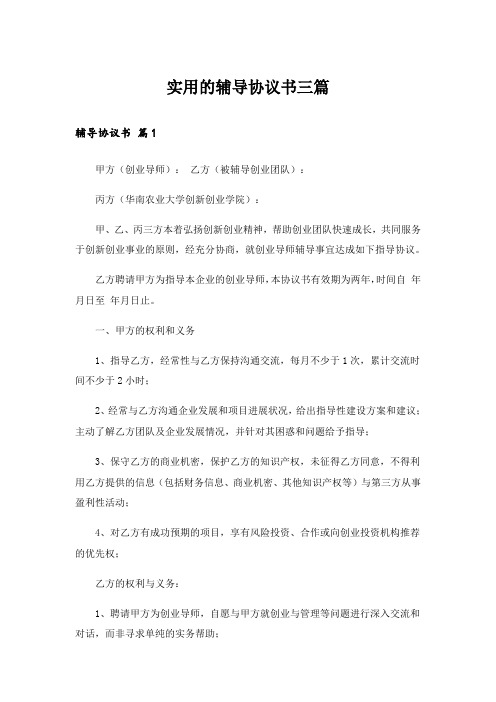 实用的辅导协议书三篇

辅导协议书 篇1

甲方（创业导师）： 乙方（被辅导创业团队）：

丙方（华南农业大学创新创业学院）：

甲、乙、丙三方本着弘扬创新创业精神，帮助创业团队快速成长，共同服务于创新创业事业的原则，经充分协商，就创业导师辅导事宜达成如下指导协议。

乙方聘请甲方为指导本企业的创业导师，本协议书有效期为两年，时间自 年月日至 年月日止。

一、甲方的权利和义务

1、指导乙方，经常性与乙方保持沟通交流，每月不少于1次，累计交流时间不少于2小时；

2、经常与乙方沟通企业发展和项目进展状况，给出指导性建设方案和建议；主动了解乙方团队及企业发展情况，并针对其困惑和问题给予指导；

3、保守乙方的商业机密，保护乙方的知识产权，未征得乙方同意，不得利用乙方提供的信息（包括财务信息、商业机密、其他知识产权等）与第三方从事盈利性活动；

4、对乙方有成功预期的项目，享有风险投资、合作或向创业投资机构推荐的优先权；

乙方的权利与义务：

1、聘请甲方为创业导师，自愿与甲方就创业与管理等问题进行深入交流和对话，而非寻求单纯的实务帮助；